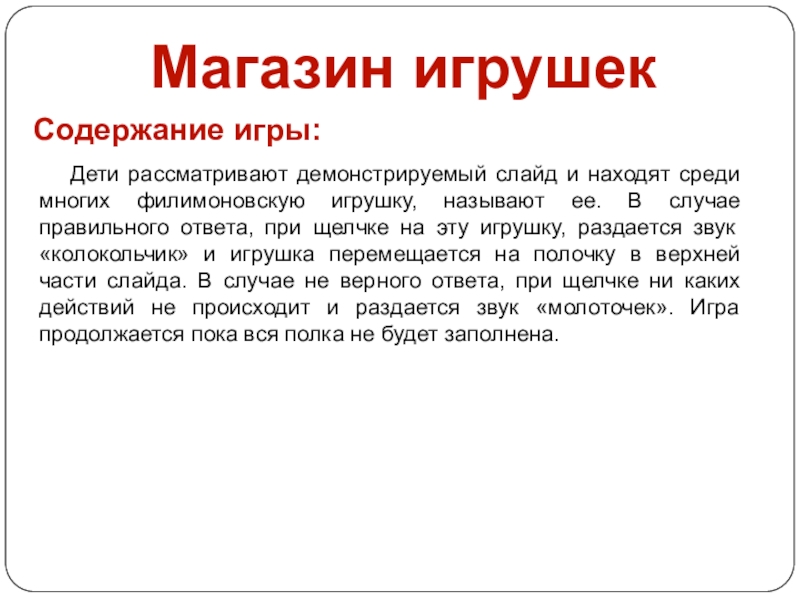 Магазин игрушек

Содержание игры:

Дети рассматривают демонстрируемый слайд и находят среди многих филимоновскую игрушку, называют ее. В случае правильного ответа, при щелчке на эту игрушку, раздается звук «колокольчик» и игрушка перемещается на полочку в верхней части слайда. В случае не верного ответа, при щелчке ни каких действий не происходит и раздается звук «молоточек». Игра продолжается пока вся полка не будет заполнена.